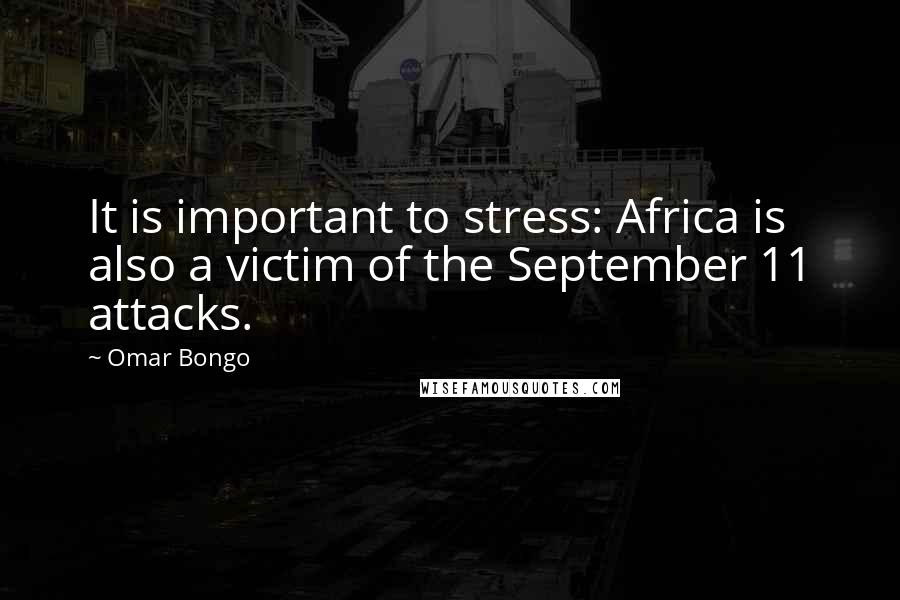 It is important to stress: Africa is also a victim of the September 11 attacks.

~ Omar Bongo

WISEFAMOUSQUOTES.COM